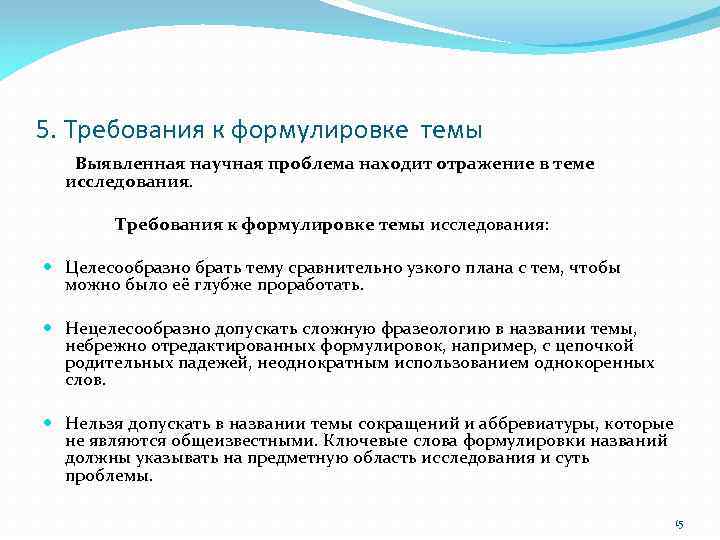 5. Требования к формулировке темы

Выявленная научная проблема находит отражение в теме исследования.

Требования к формулировке темы исследования:

Целесообразно брать тему сравнительно узкого плана с тем, чтобы можно было её глубже проработать.

Нецелесообразно допускать сложную фразеологию в названии темы, небрежно отредактированных формулировок, например, с цепочкой родительных падежей, неоднократным использованием однокоренных слов.

Нельзя допускать в названии темы сокращений и аббревиатуры, которые не являются общеизвестными. Ключевые слова формулировки названий должны указывать на предметную область исследования и суть проблемы.

15